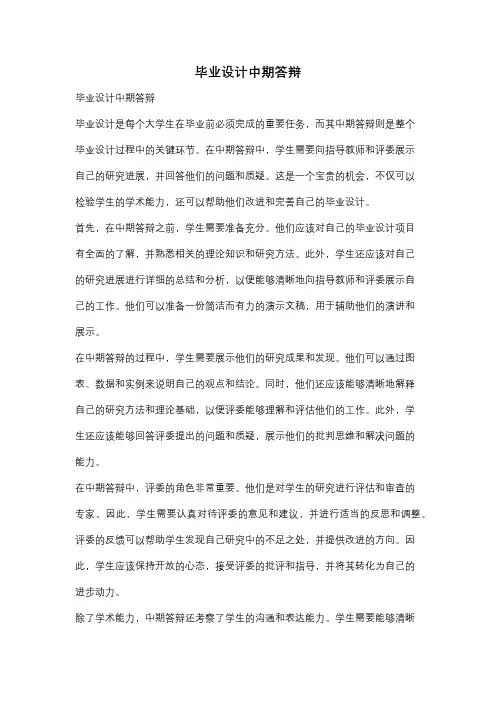 毕业设计中期答辩

毕业设计中期答辩

毕业设计是每个大学生在毕业前必须完成的重要任务，而其中期答辩则是整个毕业设计过程中的关键环节。在中期答辩中，学生需要向指导教师和评委展示自己的研究进展，并回答他们的问题和质疑。这是一个宝贵的机会，不仅可以检验学生的学术能力，还可以帮助他们改进和完善自己的毕业设计。

首先，在中期答辩之前，学生需要准备充分。他们应该对自己的毕业设计项目有全面的了解，并熟悉相关的理论知识和研究方法。此外，学生还应该对自己的研究进展进行详细的总结和分析，以便能够清晰地向指导教师和评委展示自己的工作。他们可以准备一份简洁而有力的演示文稿，用于辅助他们的演讲和展示。

在中期答辩的过程中，学生需要展示他们的研究成果和发现。他们可以通过图表、数据和实例来说明自己的观点和结论。同时，他们还应该能够清晰地解释自己的研究方法和理论基础，以便评委能够理解和评估他们的工作。此外，学生还应该能够回答评委提出的问题和质疑，展示他们的批判思维和解决问题的能力。

在中期答辩中，评委的角色非常重要。他们是对学生的研究进行评估和审查的专家。因此，学生需要认真对待评委的意见和建议，并进行适当的反思和调整。评委的反馈可以帮助学生发现自己研究中的不足之处，并提供改进的方向。因此，学生应该保持开放的心态，接受评委的批评和指导，并将其转化为自己的进步动力。

除了学术能力，中期答辩还考察了学生的沟通和表达能力。学生需要能够清晰